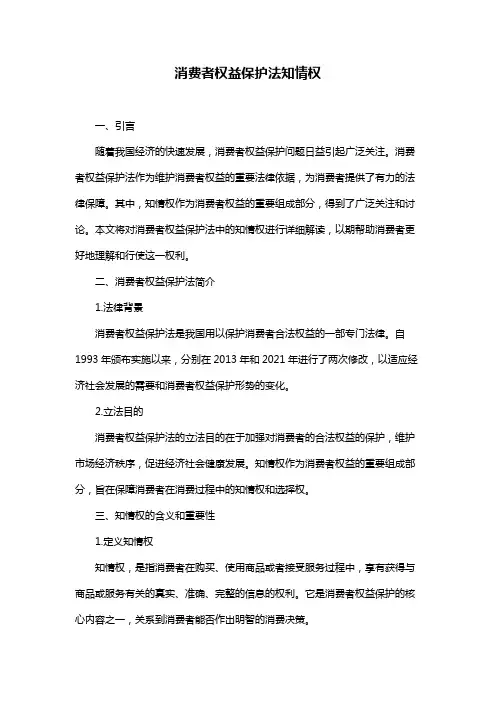 消费者权益保护法知情权

一、引言

随着我国经济的快速发展，消费者权益保护问题日益引起广泛关注。消费者权益保护法作为维护消费者权益的重要法律依据，为消费者提供了有力的法律保障。其中，知情权作为消费者权益的重要组成部分，得到了广泛关注和讨论。本文将对消费者权益保护法中的知情权进行详细解读，以期帮助消费者更好地理解和行使这一权利。

二、消费者权益保护法简介

1.法律背景

消费者权益保护法是我国用以保护消费者合法权益的一部专门法律。自1993年颁布实施以来，分别在2013年和2021年进行了两次修改，以适应经济社会发展的需要和消费者权益保护形势的变化。

2.立法目的

消费者权益保护法的立法目的在于加强对消费者的合法权益的保护，维护市场经济秩序，促进经济社会健康发展。知情权作为消费者权益的重要组成部分，旨在保障消费者在消费过程中的知情权和选择权。

三、知情权的含义和重要性

1.定义知情权

知情权，是指消费者在购买、使用商品或者接受服务过程中，享有获得与商品或服务有关的真实、准确、完整的信息的权利。它是消费者权益保护的核心内容之一，关系到消费者能否作出明智的消费决策。